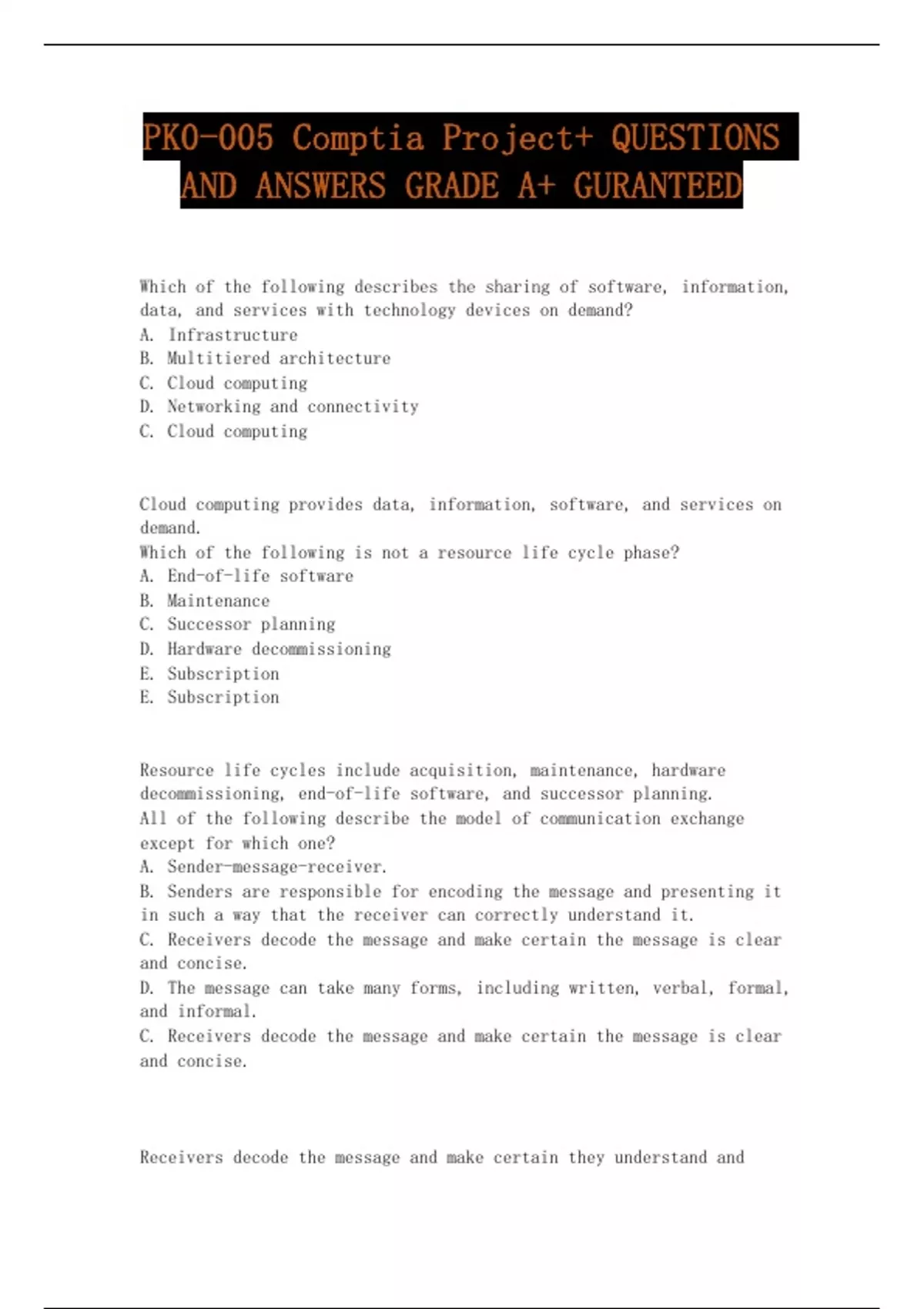 PK0-005 Comptia Project+ QUESTIONS AND ANSWERS GRADE A+ GURANTEED

Which of the following describes the sharing of software, information, data, and services with technology devices on demand?
A. Infrastructure
B. Multitiered architecture
C. Cloud computing
D. Networking and connectivity
C. Cloud computing

Cloud computing provides data, information, software, and services on demand.
Which of the following is not a resource life cycle phase?
A. End-of-life software
B. Maintenance
C. Successor planning
D. Hardware decommissioning
E. Subscription
E. Subscription

Resource life cycles include acquisition, maintenance, hardware decommissioning, end-of-life software, and successor planning.
All of the following describe the model of communication exchange except for which one?
A. Sender-message-receiver.
B. Senders are responsible for encoding the message and presenting it in such a way that the receiver can correctly understand it.
C. Receivers decode the message and make certain the message is clear and concise.
D. The message can take many forms, including written, verbal, formal, and informal.
C. Receivers decode the message and make certain the message is clear and concise.

Receivers decode the message and make certain they understand and